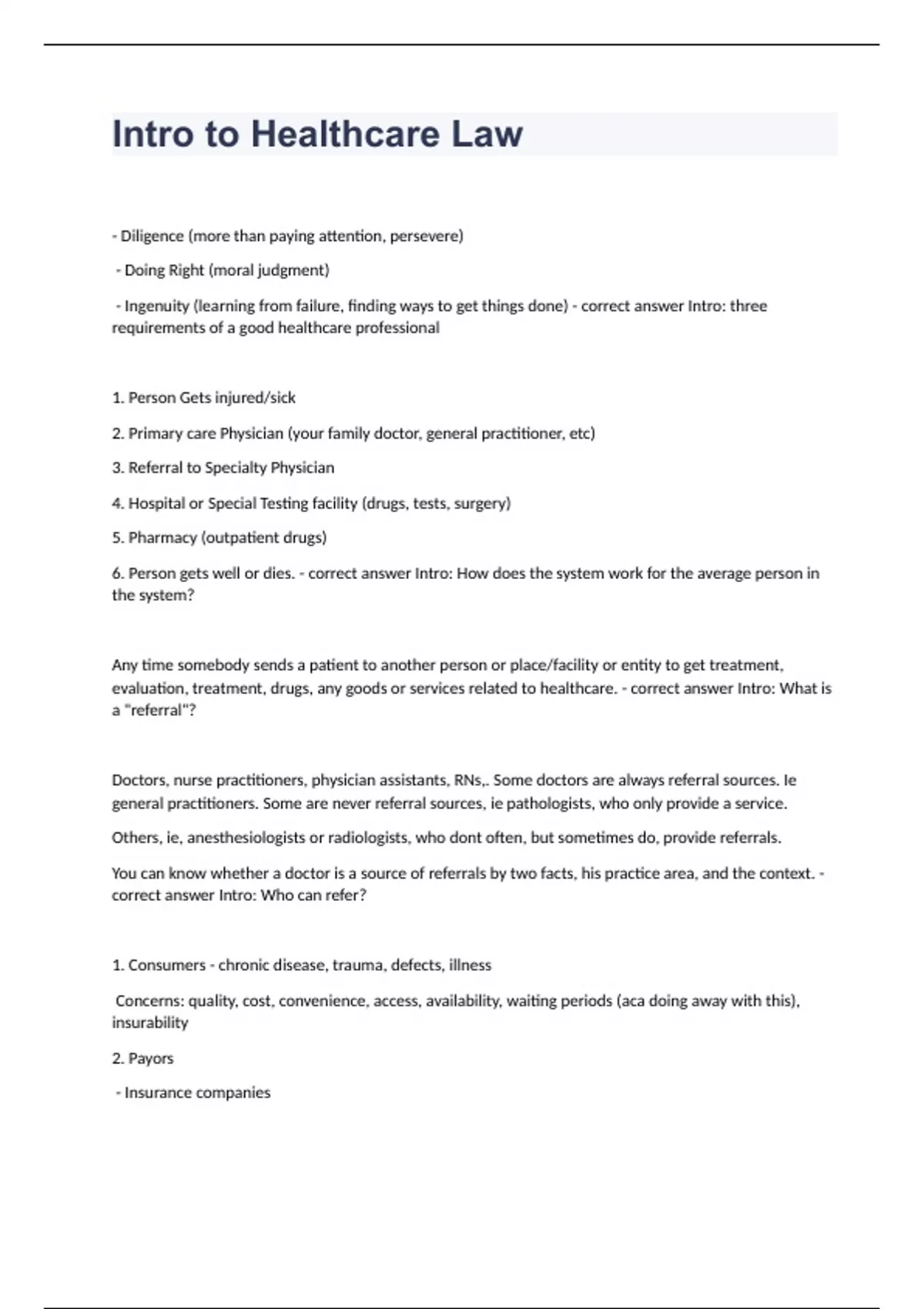 Intro to Healthcare Law

- Diligence (more than paying attention, persevere)

- Doing Right (moral judgment)

- Ingenuity (learning from failure, finding ways to get things done) - correct answer Intro: three requirements of a good healthcare professional

1. Person Gets injured/sick

2. Primary care Physician (your family doctor, general practitioner, etc)

3. Referral to Specialty Physician

4. Hospital or Special Testing facility (drugs, tests, surgery)

5. Pharmacy (outpatient drugs)

6. Person gets well or dies. - correct answer Intro: How does the system work for the average person in the system?

Any time somebody sends a patient to another person or place/facility or entity to get treatment, evaluation, treatment, drugs, any goods or services related to healthcare. - correct answer Intro: What is a "referral"?

Doctors, nurse practitioners, physician assistants, RNs,. Some doctors are always referral sources. Ie general practitioners. Some are never referral sources, ie pathologists, who only provide a service.

Others, ie, anesthesiologists or radiologists, who dont often, but sometimes do, provide referrals.

You can know whether a doctor is a source of referrals by two facts, his practice area, and the context. - correct answer Intro: Who can refer?

1. Consumers - chronic disease, trauma, defects, illness

Concerns: quality, cost, convenience, access, availability, waiting periods (aca doing away with this), insurability

2. Payors

- Insurance companies